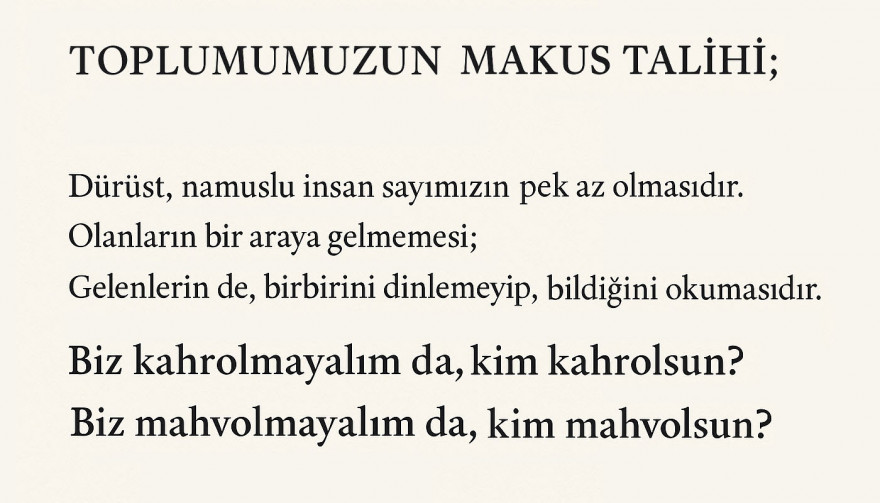 TOPLUMUMUZUN MAKUS TALİHİ;

Dürüst, namuslu insan sayımızın pek az olmasıdır.
Olanların bir araya gelmemesi;
Gelenlerin de, birbirini dinlemeyip, bildiğini okumasıdır.

Biz kahrolmayalım da, kim kahrolsun?
Biz mahvolmayalım da, kim mahvolsun?